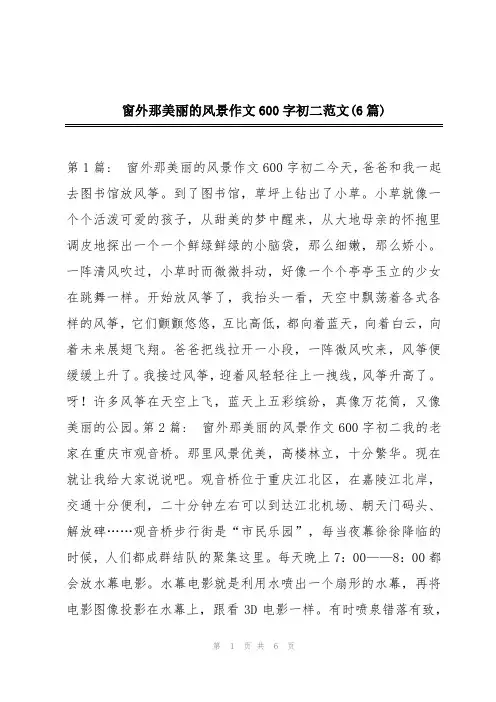 窗外那美丽的风景作文600字初二范文(6篇)

第1篇： 窗外那美丽的风景作文600字初二今天，爸爸和我一起去图书馆放风筝。到了图书馆，草坪上钻出了小草。小草就像一个个活泼可爱的孩子，从甜美的梦中醒来，从大地母亲的怀抱里调皮地探出一个一个鲜绿鲜绿的小脑袋，那么细嫩，那么娇小。一阵清风吹过，小草时而微微抖动，好像一个个亭亭玉立的少女在跳舞一样。开始放风筝了，我抬头一看，天空中飘荡着各式各样的风筝，它们颤颤悠悠，互比高低，都向着蓝天，向着白云，向着未来展翅飞翔。爸爸把线拉开一小段，一阵微风吹来，风筝便缓缓上升了。我接过风筝，迎着风轻轻往上一拽线，风筝升高了。呀！许多风筝在天空上飞，蓝天上五彩缤纷，真像万花筒，又像美丽的公园。第2篇： 窗外那美丽的风景作文600字初二我的老家在重庆市观音桥。那里风景优美，高楼林立，十分繁华。现在就让我给大家说说吧。观音桥位于重庆江北区，在嘉陵江北岸，交通十分便利，二十分钟左右可以到达江北机场、朝天门码头、解放碑……观音桥步行街是“市民乐园”，每当夜幕徐徐降临的时候，人们都成群结队的聚集这里。每天晚上7：00——8：00都会放水幕电影。水幕电影就是利用水喷出一个扇形的水幕，再将电影图像投影在水幕上，跟看3D电影一样。有时喷泉错落有致，

第 1 页 共 6 页